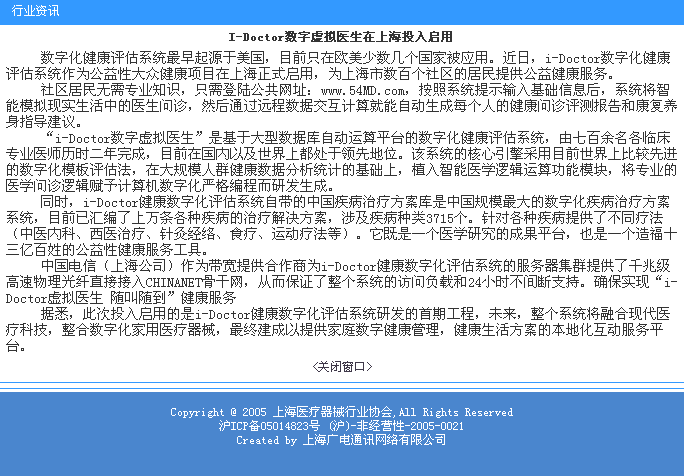 行业资讯

I-Doctor数字虚拟医生在上海投入启用

数字化健康评估系统最早起源于美国，目前只在欧美少数几个国家被应用。近日，i-Doctor数字化健康评估系统作为公益性大众健康项目在上海正式启用，为上海市数百个社区的居民提供公益健康服务。

社区居民无需专业知识，只需登陆公共网址：www.54MD.com，按照系统提示输入基础信息后，系统将智能模拟现实生活中的医生问诊，然后通过远程数据交互计算就能自动生成每个人的健康问诊评测报告和康复养身指导建议。

“i-Doctor数字虚拟医生”是基于大型数据库自动运算平台的数字化健康评估系统，由七百余名各临床专业医师历时二年完成，目前在国内以及世界上都处于领先地位。该系统的核心引擎采用目前世界上比较先进的数字化模板评估法，在大规模人群健康数据分析统计的基础上，植入智能医学逻辑运算功能模块，将专业的医学问诊逻辑赋予计算机数字化严格编程而研发生成。

同时，i-Doctor健康数字化评估系统自带的中国疾病治疗方案库是中国规模最大的数字化疾病治疗方案系统，目前已汇编了上万条各种疾病的治疗解决方案，涉及疾病种类3715个。针对各种疾病提供了不同疗法（中医内科、西医治疗、针灸经络、食疗、运动疗法等）。它既是一个医学研究的成果平台，也是一个造福十三亿百姓的公益性健康服务工具。

中国电信（上海公司）作为带宽提供合作商为i-Doctor健康数字化评估系统的服务器集群提供了千兆级高速物理光纤直接接入CHINANET骨干网，从而保证了整个系统的访问负载和24小时不间断支持。确保实现“i-Doctor虚拟医生 随叫随到”健康服务

据悉，此次投入启用的是i-Doctor健康数字化评估系统研发的首期工程，未来，整个系统将融合现代医疗科技，整合数字化家用医疗器械，最终建成以提供家庭数字健康管理，健康生活方案的本地化互动服务平台。

<关闭窗口>

Copyright @ 2005 上海医疗器械行业协会,All Rights Reserved
沪ICP备05014823号 (沪)-非经营性-2005-0021
Created by 上海广电通讯网络有限公司